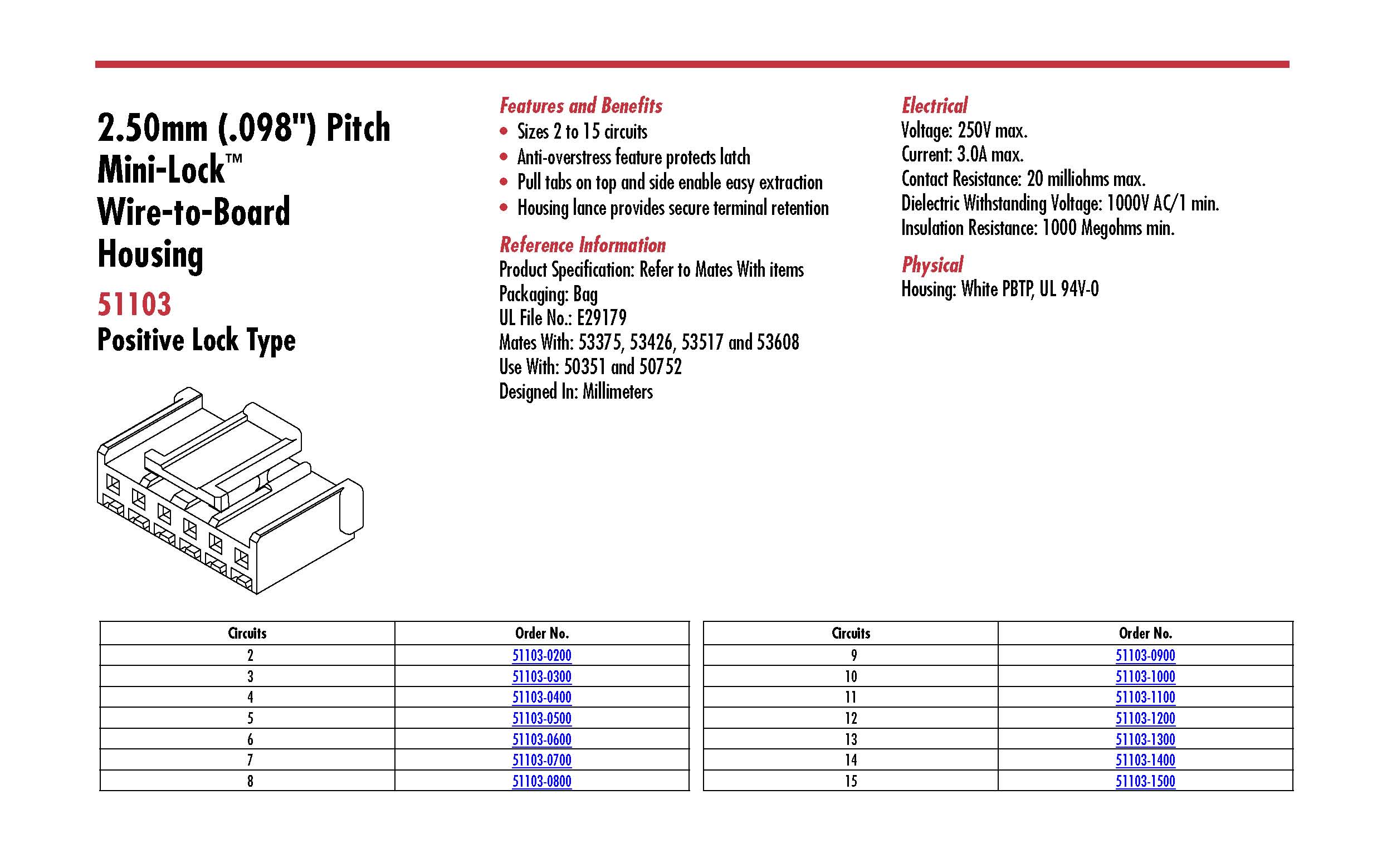 2.50mm (.098") Pitch Mini-Lock™ Wire-to-Board Housing

51103
Positive Lock Type

Features and Benefits
• Sizes 2 to 15 circuits
• Anti-overstress feature protects latch
• Pull tabs on top and side enable easy extraction
• Housing lance provides secure terminal retention

Reference Information
Product Specification: Refer to Mates With items
Packaging: Bag
UL File No.: E29179
Mates With: 53375, 53426, 53517 and 53608
Use With: 50351 and 50752
Designed In: Millimeters

Electrical
Voltage: 250V max.
Current: 3.0A max.
Contact Resistance: 20 milliohms max.
Dielectric Withstanding Voltage: 1000V AC/1 min.
Insulation Resistance: 1000 Megohms min.

Physical
Housing: White PBTP, UL 94V-0

| Circuits | Order No. |
|---|---|
| 2 | 51103-0200 |
| 3 | 51103-0300 |
| 4 | 51103-0400 |
| 5 | 51103-0500 |
| 6 | 51103-0600 |
| 7 | 51103-0700 |
| 8 | 51103-0800 |

| Circuits | Order No. |
|---|---|
| 9 | 51103-0900 |
| 10 | 51103-1000 |
| 11 | 51103-1100 |
| 12 | 51103-1200 |
| 13 | 51103-1300 |
| 14 | 51103-1400 |
| 15 | 51103-1500 |